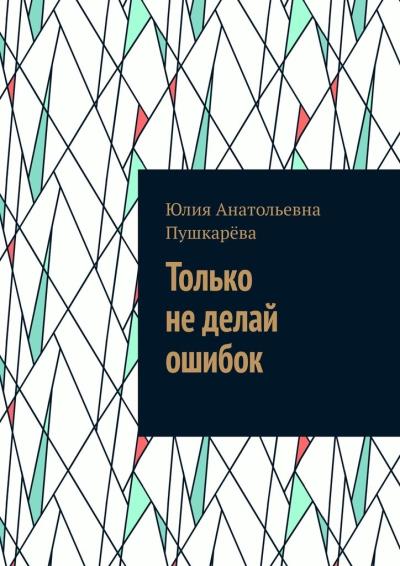 Юлия Анатольевна Пушкарёва

Только не делай ошибок